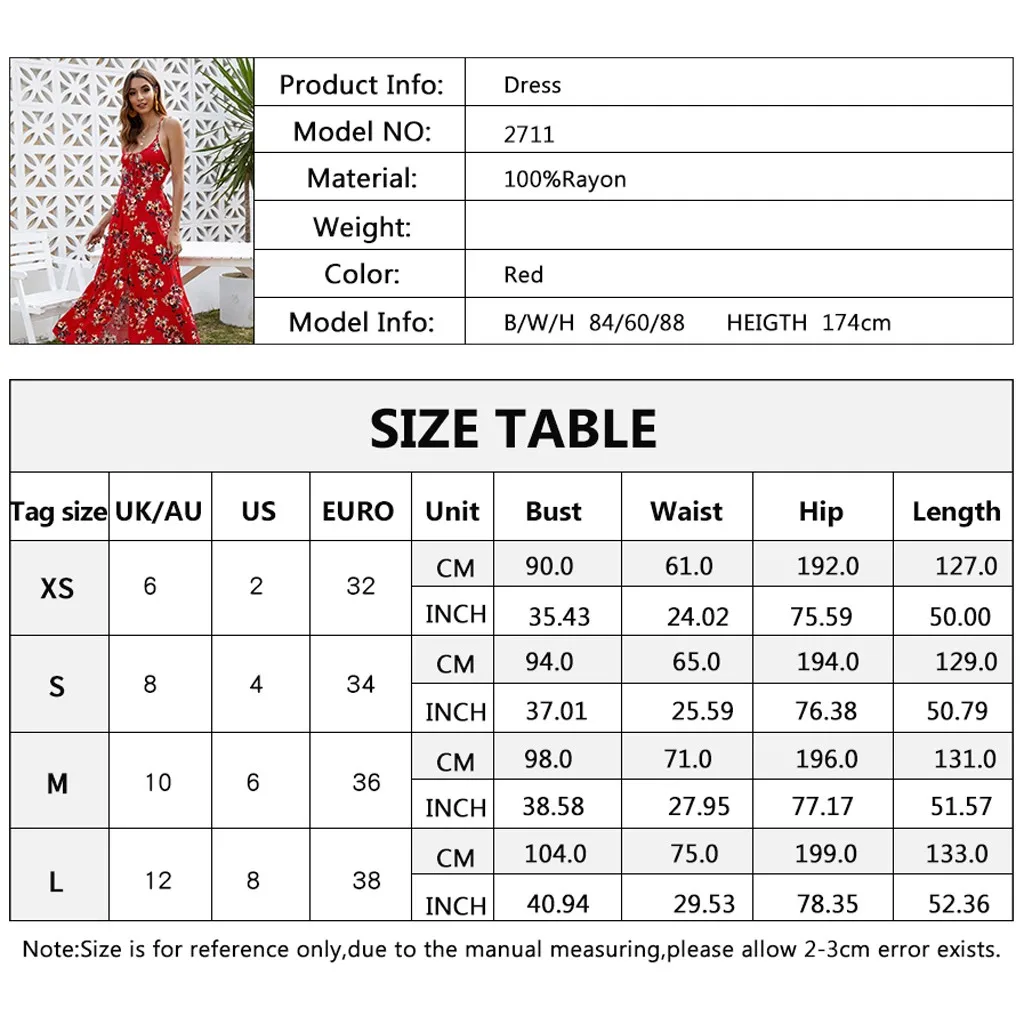 | Product Info: | Dress |
|---|---|
| Model NO: | 2711 |
| Material: | 100%Rayon |
| Weight: | |
| Color: | Red |
| Model Info: | B/W/H 84/60/88 HEIGTH 174cm |

SIZE TABLE

| Tag size | UK/AU | US | EURO | Unit | Bust | Waist | Hip | Length |
|---|---|---|---|---|---|---|---|---|
| XS | 6 | 2 | 32 | CM | 90.0 | 61.0 | 192.0 | 127.0 |
| | | | | INCH | 35.43 | 24.02 | 75.59 | 50.00 |
| S | 8 | 4 | 34 | CM | 94.0 | 65.0 | 194.0 | 129.0 |
| | | | | INCH | 37.01 | 25.59 | 76.38 | 50.79 |
| M | 10 | 6 | 36 | CM | 98.0 | 71.0 | 196.0 | 131.0 |
| | | | | INCH | 38.58 | 27.95 | 77.17 | 51.57 |
| L | 12 | 8 | 38 | CM | 104.0 | 75.0 | 199.0 | 133.0 |
| | | | | INCH | 40.94 | 29.53 | 78.35 | 52.36 |

Note:Size is for reference only,due to the manual measuring,please allow 2-3cm error exists.